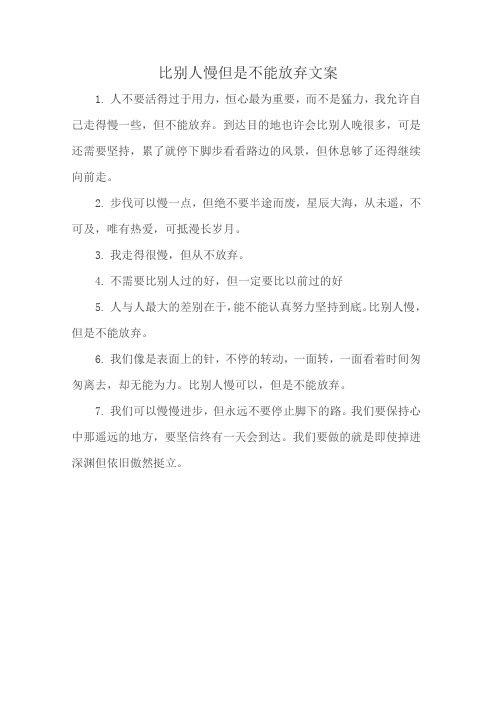 比别人慢但是不能放弃文案

1. 人不要活得过于用力，恒心最为重要，而不是猛力，我允许自己走得慢一些，但不能放弃。到达目的地也许会比别人晚很多，可是还需要坚持，累了就停下脚步看看路边的风景，但休息够了还得继续向前走。

2. 步伐可以慢一点，但绝不要半途而废，星辰大海，从未遥，不可及，唯有热爱，可抵漫长岁月。

3. 我走得很慢，但从不放弃。

4. 不需要比别人过的好，但一定要比以前过的好

5. 人与人最大的差别在于，能不能认真努力坚持到底。比别人慢，但是不能放弃。

6. 我们像是表面上的针，不停的转动，一面转，一面看着时间匆匆离去，却无能为力。比别人慢可以，但是不能放弃。

7. 我们可以慢慢进步，但永远不要停止脚下的路。我们要保持心中那遥远的地方，要坚信终有一天会到达。我们要做的就是即使掉进深渊但依旧傲然挺立。